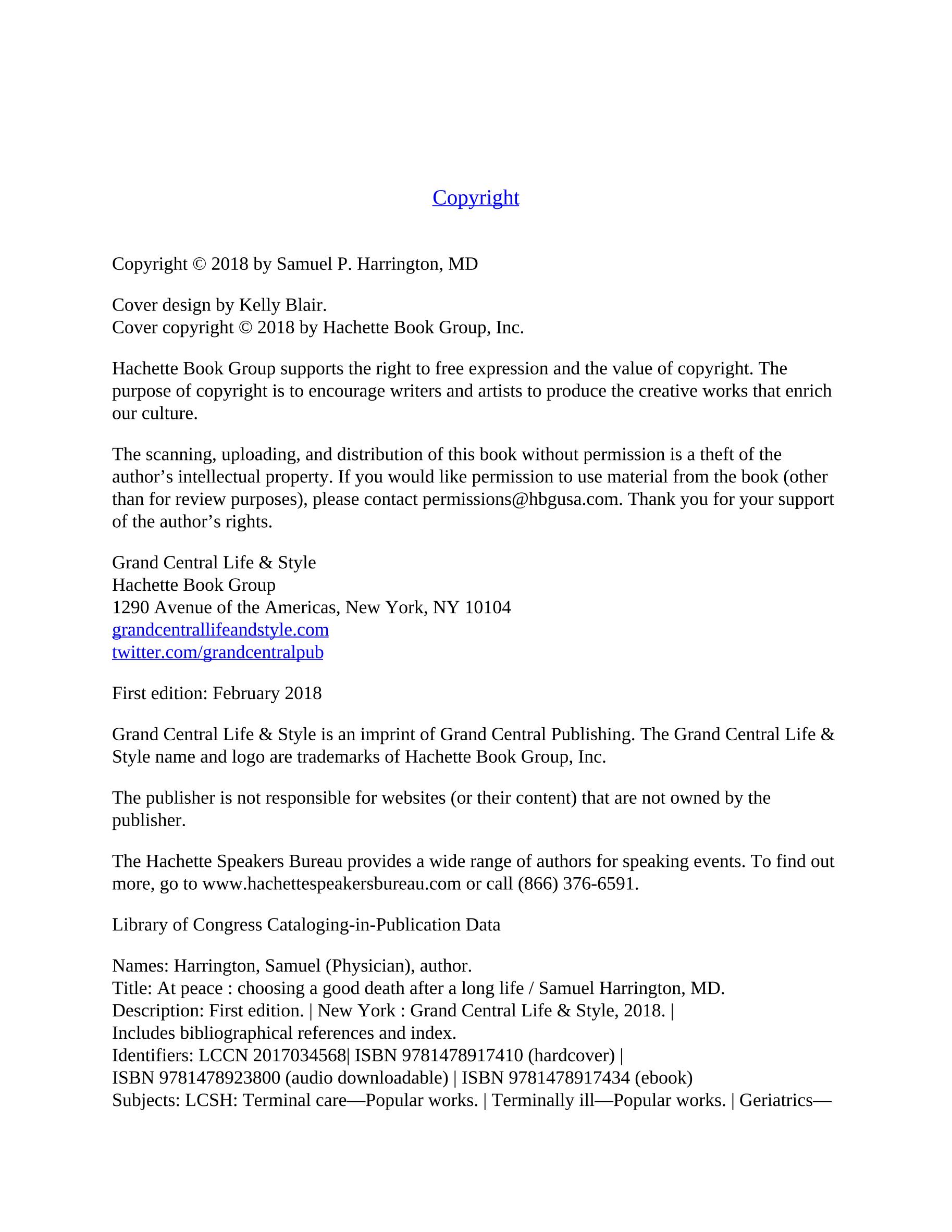 Copyright

Copyright © 2018 by Samuel P. Harrington, MD

Cover design by Kelly Blair.
Cover copyright © 2018 by Hachette Book Group, Inc.

Hachette Book Group supports the right to free expression and the value of copyright. The purpose of copyright is to encourage writers and artists to produce the creative works that enrich our culture.

The scanning, uploading, and distribution of this book without permission is a theft of the author's intellectual property. If you would like permission to use material from the book (other than for review purposes), please contact permissions@hbgusa.com. Thank you for your support of the author's rights.

Grand Central Life & Style
Hachette Book Group
1290 Avenue of the Americas, New York, NY 10104
grandcentrallifeandstyle.com
twitter.com/grandcentralpub

First edition: February 2018

Grand Central Life & Style is an imprint of Grand Central Publishing. The Grand Central Life & Style name and logo are trademarks of Hachette Book Group, Inc.

The publisher is not responsible for websites (or their content) that are not owned by the publisher.

The Hachette Speakers Bureau provides a wide range of authors for speaking events. To find out more, go to www.hachettespeakersbureau.com or call (866) 376-6591.

Library of Congress Cataloging-in-Publication Data

Names: Harrington, Samuel (Physician), author.
Title: At peace : choosing a good death after a long life / Samuel Harrington, MD.
Description: First edition. | New York : Grand Central Life & Style, 2018. |
Includes bibliographical references and index.
Identifiers: LCCN 2017034568| ISBN 9781478917410 (hardcover) |
ISBN 9781478923800 (audio downloadable) | ISBN 9781478917434 (ebook)
Subjects: LCSH: Terminal care—Popular works. | Terminally ill—Popular works. | Geriatrics—